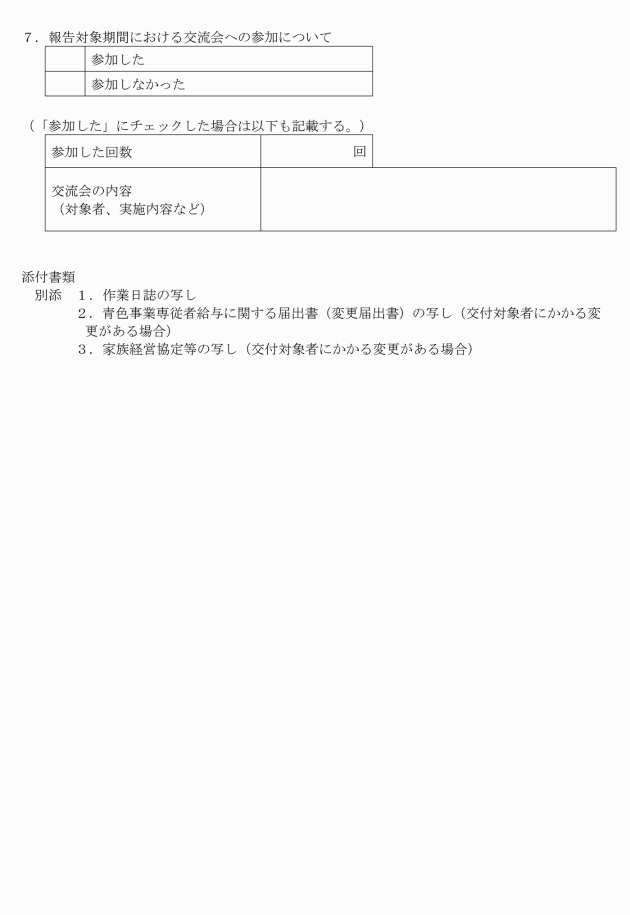 ７．報告対象期間における交流会への参加について

| | 参加した |
|---|---|
| | 参加しなかった |

（「参加した」にチェックした場合は以下も記載する。）

| 参加した回数 | 回 |
|---|---|
| 交流会の内容<br>（対象者、実施内容など） | |

添付書類
別添　１．作業日誌の写し
２．青色事業専従者給与に関する届出書（変更届出書）の写し（交付対象者にかかる変更がある場合）
３．家族経営協定等の写し（交付対象者にかかる変更がある場合）